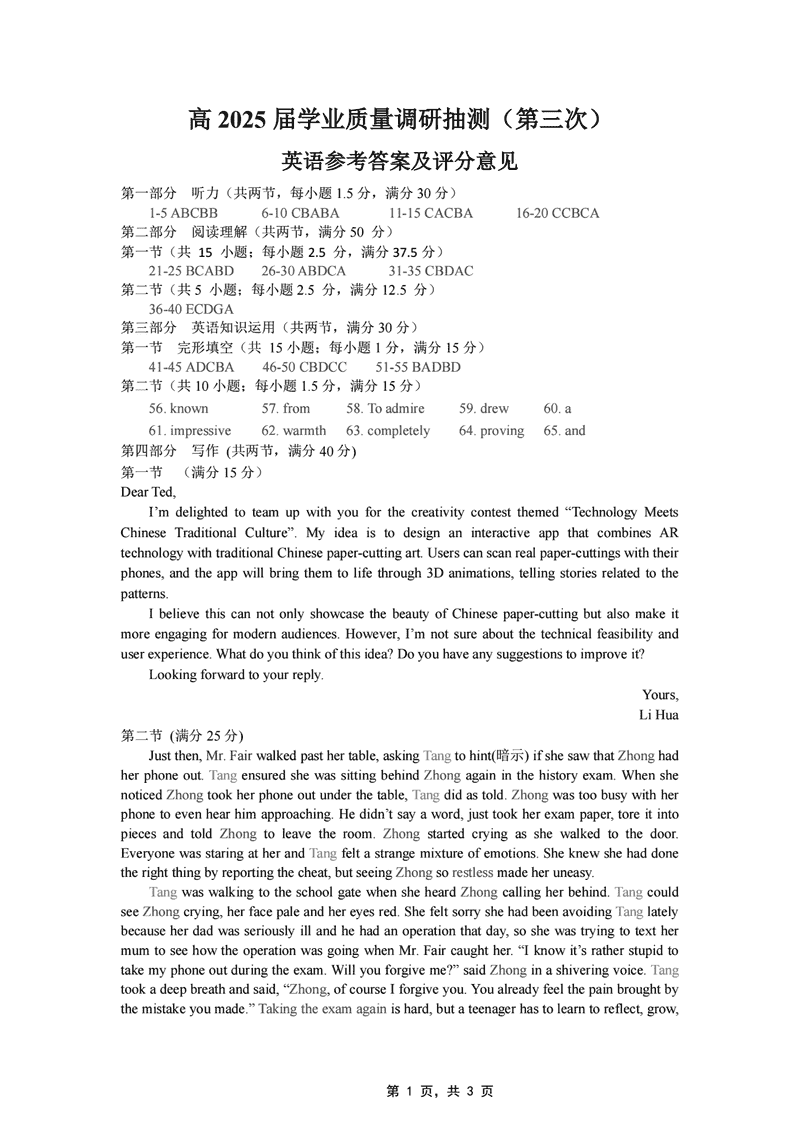 高 2025 届学业质量调研抽测（第三次）

英语参考答案及评分意见

第一部分 听力（共两节，每小题 1.5 分，满分 30 分）

1-5 ABCBB  6-10 CBABA  11-15 CACBA  16-20 CCBCA

第二部分 阅读理解（共两节，满分 50 分）

第一节（共 15 小题；每小题 2.5 分，满分 37.5 分）

21-25 BCABD  26-30 ABDCA  31-35 CBDAC

第二节（共 5 小题；每小题 2.5 分，满分 12.5 分）

36-40 ECDGA

第三部分 英语知识运用（共两节，满分 30 分）

第一节 完形填空（共 15 小题；每小题 1 分，满分 15 分）

41-45 ADCBA  46-50 CBDCC  51-55 BADBD

第二节（共 10 小题；每小题 1.5 分，满分 15 分）

56. known  57. from  58. To admire  59. drew  60. a

61. impressive  62. warmth  63. completely  64. proving  65. and

第四部分 写作 (共两节，满分 40 分)

第一节 （满分 15 分）

Dear Ted,

I'm delighted to team up with you for the creativity contest themed "Technology Meets Chinese Traditional Culture". My idea is to design an interactive app that combines AR technology with traditional Chinese paper-cutting art. Users can scan real paper-cuttings with their phones, and the app will bring them to life through 3D animations, telling stories related to the patterns.

I believe this can not only showcase the beauty of Chinese paper-cutting but also make it more engaging for modern audiences. However, I'm not sure about the technical feasibility and user experience. What do you think of this idea? Do you have any suggestions to improve it?

Looking forward to your reply.

Yours,

Li Hua

第二节 (满分 25 分)

Just then, Mr. Fair walked past her table, asking Tang to hint(暗示) if she saw that Zhong had her phone out. Tang ensured she was sitting behind Zhong again in the history exam. When she noticed Zhong took her phone out under the table, Tang did as told. Zhong was too busy with her phone to even hear him approaching. He didn't say a word, just took her exam paper, tore it into pieces and told Zhong to leave the room. Zhong started crying as she walked to the door. Everyone was staring at her and Tang felt a strange mixture of emotions. She knew she had done the right thing by reporting the cheat, but seeing Zhong so restless made her uneasy.

Tang was walking to the school gate when she heard Zhong calling her behind. Tang could see Zhong crying, her face pale and her eyes red. She felt sorry she had been avoiding Tang lately because her dad was seriously ill and he had an operation that day, so she was trying to text her mum to see how the operation was going when Mr. Fair caught her. "I know it's rather stupid to take my phone out during the exam. Will you forgive me?" said Zhong in a shivering voice. Tang took a deep breath and said, "Zhong, of course I forgive you. You already feel the pain brought by the mistake you made." Taking the exam again is hard, but a teenager has to learn to reflect, grow,

第 1 页，共 3 页